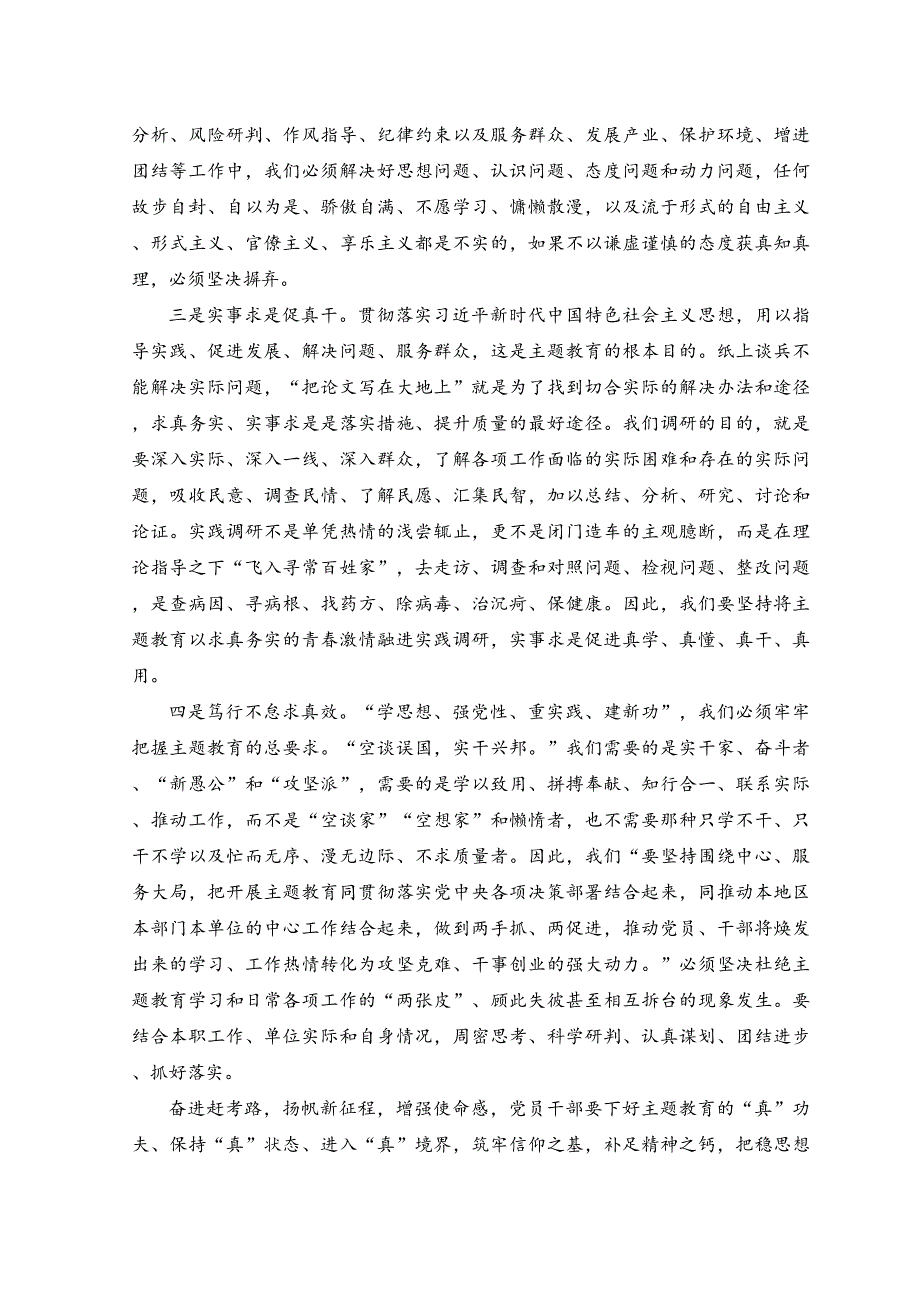 分析、风险研判、作风指导、纪律约束以及服务群众、发展产业、保护环境、增进团结等工作中，我们必须解决好思想问题、认识问题、态度问题和动力问题，任何故步自封、自以为是、骄傲自满、不愿学习、慵懒散漫，以及流于形式的自由主义、形式主义、官僚主义、享乐主义都是不实的，如果不以谦虚谨慎的态度获真知真理，必须坚决摒弃。

三是实事求是促真干。贯彻落实习近平新时代中国特色社会主义思想，用以指导实践、促进发展、解决问题、服务群众，这是主题教育的根本目的。纸上谈兵不能解决实际问题，“把论文写在大地上”就是为了找到切合实际的解决办法和途径，求真务实、实事求是是落实措施、提升质量的最好途径。我们调研的目的，就是要深入实际、深入一线、深入群众，了解各项工作面临的实际困难和存在的实际问题，吸收民意、调查民情、了解民愿、汇集民智，加以总结、分析、研究、讨论和论证。实践调研不是单凭热情的浅尝辄止，更不是闭门造车的主观臆断，而是在理论指导之下“飞入寻常百姓家”，去走访、调查和对照问题、检视问题、整改问题，是查病因、寻病根、找药方、除病毒、治沉疴、保健康。因此，我们要坚持将主题教育以求真务实的青春激情融进实践调研，实事求是促进真学、真懂、真干、真用。

四是笃行不怠求真效。“学思想、强党性、重实践、建新功”，我们必须牢牢把握主题教育的总要求。“空谈误国，实干兴邦。”我们需要的是实干家、奋斗者、“新愚公”和“攻坚派”，需要的是学以致用、拼搏奉献、知行合一、联系实际、推动工作，而不是“空谈家”“空想家”和懒惰者，也不需要那种只学不干、只干不学以及忙而无序、漫无边际、不求质量者。因此，我们“要坚持围绕中心、服务大局，把开展主题教育同贯彻落实党中央各项决策部署结合起来，同推动本地区本部门本单位的中心工作结合起来，做到两手抓、两促进，推动党员、干部将焕发出来的学习、工作热情转化为攻坚克难、干事创业的强大动力。”必须坚决杜绝主题教育学习和日常各项工作的“两张皮”、顾此失彼甚至相互拆台的现象发生。要结合本职工作、单位实际和自身情况，周密思考、科学研判、认真谋划、团结进步、抓好落实。

奋进赶考路，扬帆新征程，增强使命感，党员干部要下好主题教育的“真”功夫、保持“真”状态、进入“真”境界，筑牢信仰之基，补足精神之钙，把稳思想